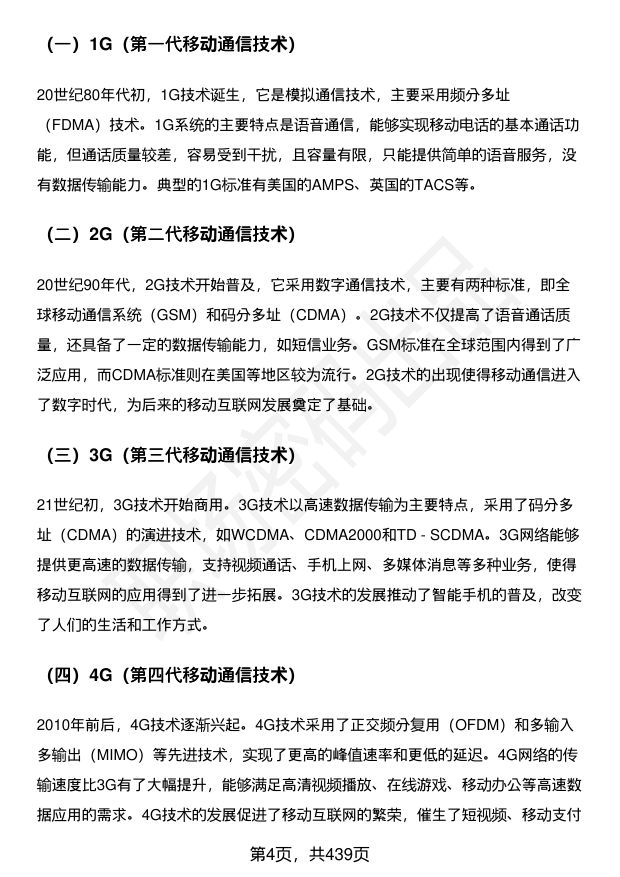 （一）1G（第一代移动通信技术）

20世纪80年代初，1G技术诞生，它是模拟通信技术，主要采用频分多址（FDMA）技术。1G系统的主要特点是语音通信，能够实现移动电话的基本通话功能，但通话质量较差，容易受到干扰，且容量有限，只能提供简单的语音服务，没有数据传输能力。典型的1G标准有美国的AMPS、英国的TACS等。

（二）2G（第二代移动通信技术）

20世纪90年代，2G技术开始普及，它采用数字通信技术，主要有两种标准，即全球移动通信系统（GSM）和码分多址（CDMA）。2G技术不仅提高了语音通话质量，还具备了一定的数据传输能力，如短信业务。GSM标准在全球范围内得到了广泛应用，而CDMA标准则在美国等地区较为流行。2G技术的出现使得移动通信进入了数字时代，为后来的移动互联网发展奠定了基础。

（三）3G（第三代移动通信技术）

21世纪初，3G技术开始商用。3G技术以高速数据传输为主要特点，采用了码分多址（CDMA）的演进技术，如WCDMA、CDMA2000和TD - SCDMA。3G网络能够提供更高速的数据传输，支持视频通话、手机上网、多媒体消息等多种业务，使得移动互联网的应用得到了进一步拓展。3G技术的发展推动了智能手机的普及，改变了人们的生活和工作方式。

（四）4G（第四代移动通信技术）

2010年前后，4G技术逐渐兴起。4G技术采用了正交频分复用（OFDM）和多输入多输出（MIMO）等先进技术，实现了更高的峰值速率和更低的延迟。4G网络的传输速度比3G有了大幅提升，能够满足高清视频播放、在线游戏、移动办公等高速数据应用的需求。4G技术的发展促进了移动互联网的繁荣，催生了短视频、移动支付

第4页，共439页